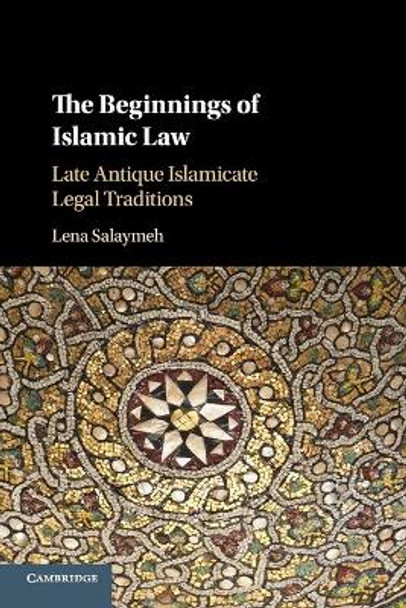 The Beginnings of Islamic Law

Late Antique Islamicate Legal Traditions

Lena Salaymeh

CAMBRIDGE